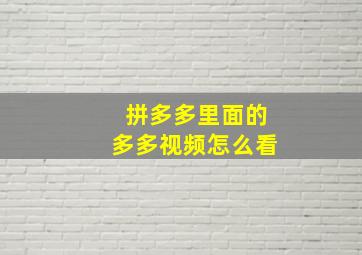 拼多多里面的
多多视频怎么看